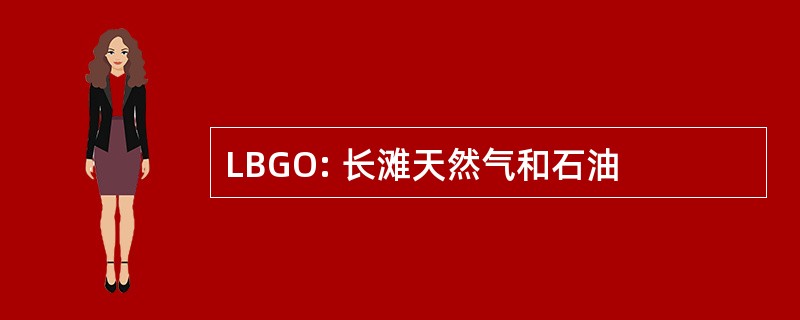 LBGO: 长滩天然气和石油